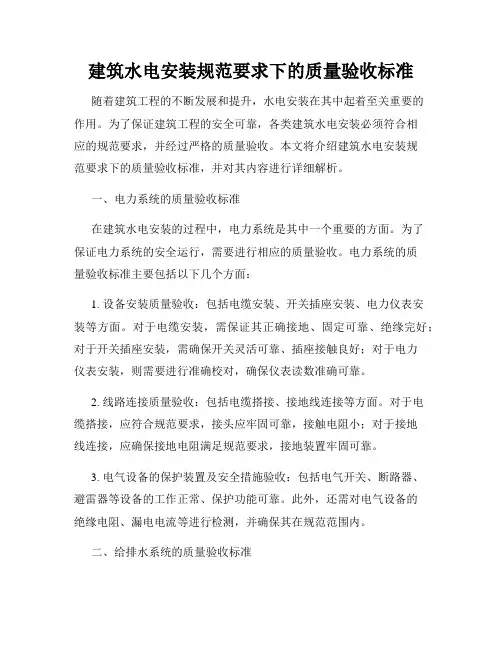 建筑水电安装规范要求下的质量验收标准

随着建筑工程的不断发展和提升，水电安装在其中起着至关重要的作用。为了保证建筑工程的安全可靠，各类建筑水电安装必须符合相应的规范要求，并经过严格的质量验收。本文将介绍建筑水电安装规范要求下的质量验收标准，并对其内容进行详细解析。

一、电力系统的质量验收标准

在建筑水电安装的过程中，电力系统是其中一个重要的方面。为了保证电力系统的安全运行，需要进行相应的质量验收。电力系统的质量验收标准主要包括以下几个方面：

1. 设备安装质量验收：包括电缆安装、开关插座安装、电力仪表安装等方面。对于电缆安装，需保证其正确接地、固定可靠、绝缘完好；对于开关插座安装，需确保开关灵活可靠、插座接触良好；对于电力仪表安装，则需要进行准确校对，确保仪表读数准确可靠。

2. 线路连接质量验收：包括电缆搭接、接地线连接等方面。对于电缆搭接，应符合规范要求，接头应牢固可靠，接触电阻小；对于接地线连接，应确保接地电阻满足规范要求，接地装置牢固可靠。

3. 电气设备的保护装置及安全措施验收：包括电气开关、断路器、避雷器等设备的工作正常、保护功能可靠。此外，还需对电气设备的绝缘电阻、漏电电流等进行检测，并确保其在规范范围内。

二、给排水系统的质量验收标准